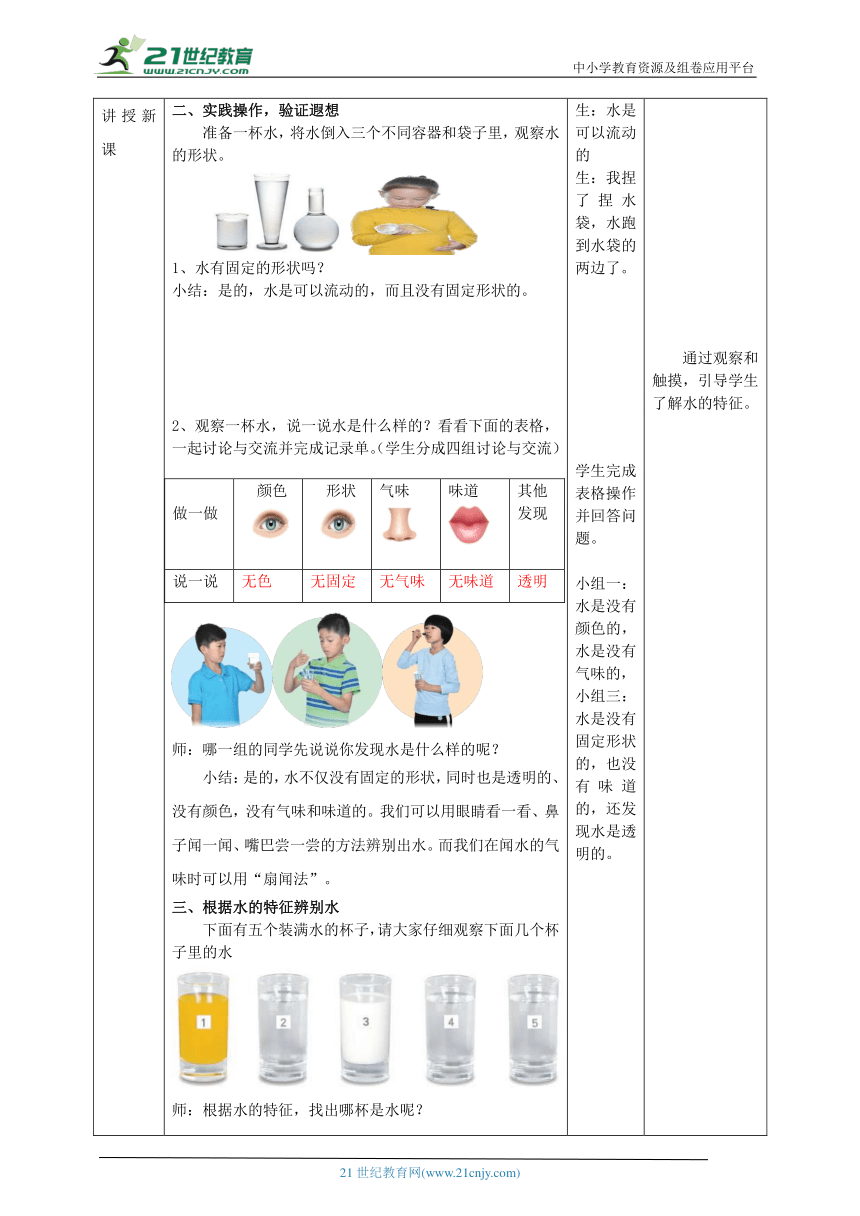 21世纪教育
www.21cnjy.com
中小学教育资源及组卷应用平台

讲授新课

二、实践操作，验证遐想

准备一杯水，将水倒入三个不同容器和袋子里，观察水的形状。

1、水有固定的形状吗？

小结：是的，水是可以流动的，而且没有固定形状的。

2、观察一杯水，说一说水是什么样的？看看下面的表格，一起讨论与交流并完成记录单。(学生分成四组讨论与交流)

| 做一做 | 颜色 | 形状 | 气味 | 味道 | 其他发现 |
|---|---|---|---|---|---|
| 说一说 | 无色 | 无固定 | 无气味 | 无味道 | 透明 |

师：哪一组的同学先说说你发现水是什么样的呢？

小结：是的，水不仅没有固定的形状，同时也是透明的、没有颜色，没有气味和味道的。我们可以用眼睛看一看、鼻子闻一闻、嘴巴尝一尝的方法辨别出水。而我们在闻水的气味时可以用“扇闻法”。

三、根据水的特征辨别水

下面有五个装满水的杯子，请大家仔细观察下面几个杯子里的水

1 2 3 4 5

师：根据水的特征，找出哪杯是水呢？

生：水是可以流动的

生：我捏了捏水袋，水跑到水袋的两边了。

学生完成表格操作并回答问题。

小组一：水是没有颜色的，水是没有气味的，

小组三：水是没有固定形状的，也没有味道的，还发现水是透明的。

通过观察和触摸，引导学生了解水的特征。

21世纪教育网(www.21cnjy.com)